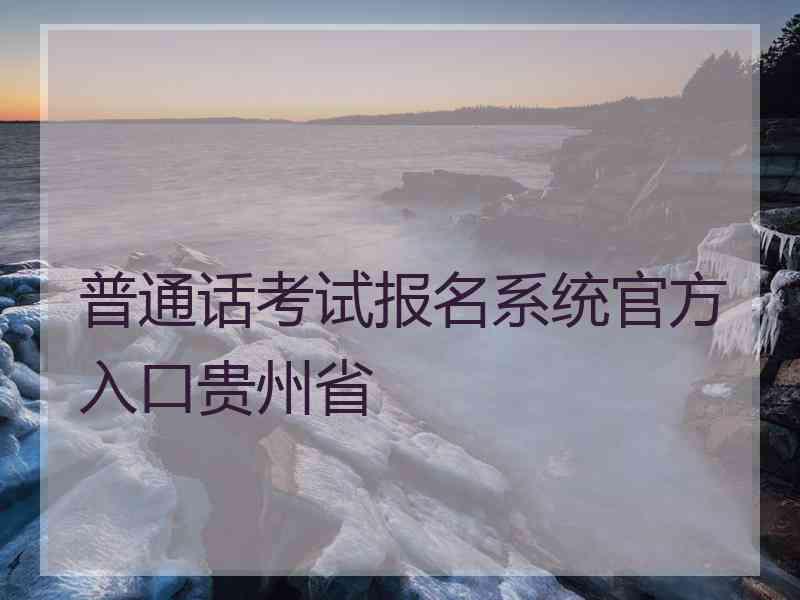 普通话考试报名系统官方入口贵州省